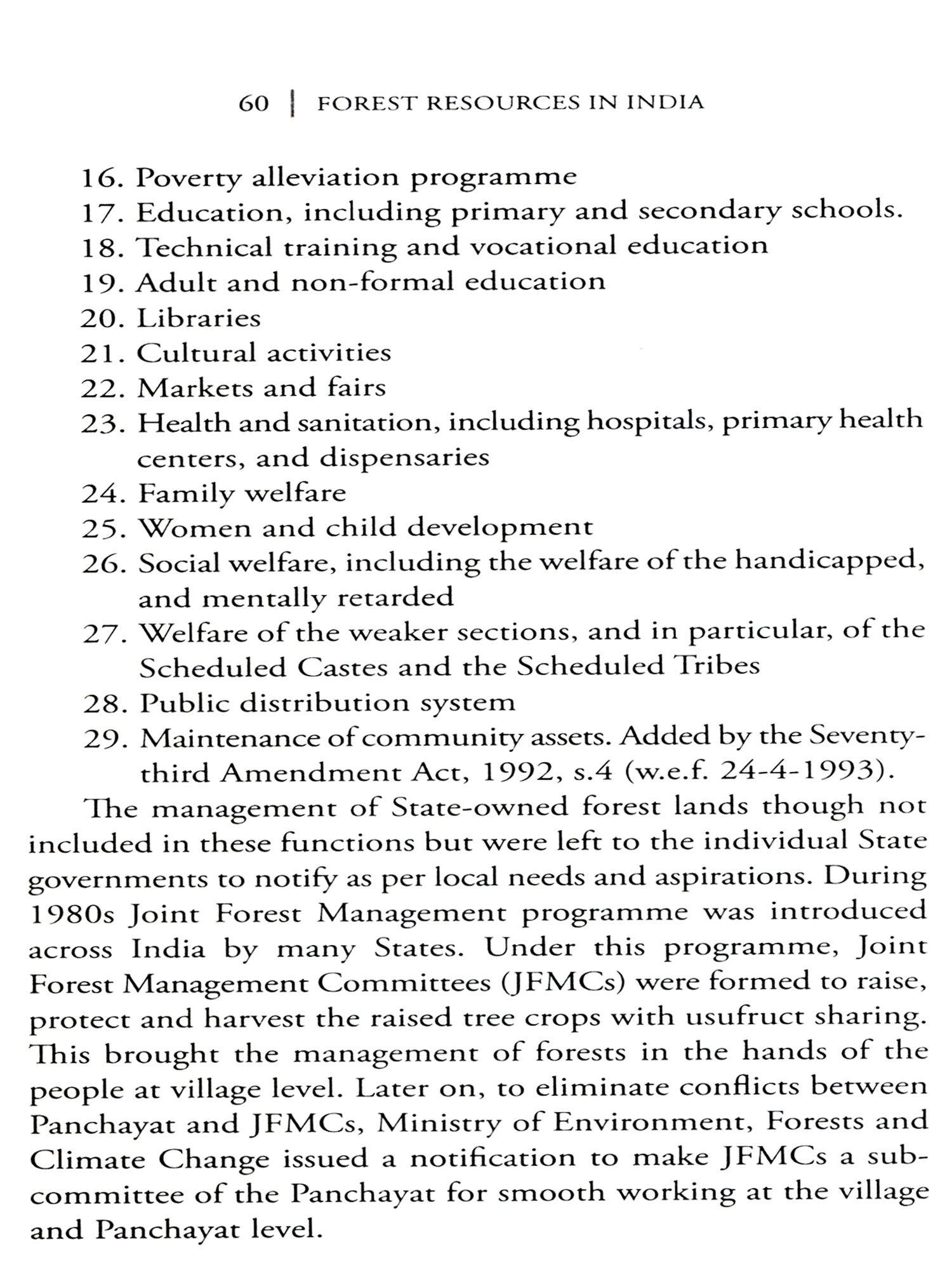 60 | FOREST RESOURCES IN INDIA

16. Poverty alleviation programme
17. Education, including primary and secondary schools.
18. Technical training and vocational education
19. Adult and non-formal education
20. Libraries
21. Cultural activities
22. Markets and fairs
23. Health and sanitation, including hospitals, primary health centers, and dispensaries
24. Family welfare
25. Women and child development
26. Social welfare, including the welfare of the handicapped, and mentally retarded
27. Welfare of the weaker sections, and in particular, of the Scheduled Castes and the Scheduled Tribes
28. Public distribution system
29. Maintenance of community assets. Added by the Seventy-third Amendment Act, 1992, s.4 (w.e.f. 24-4-1993).

The management of State-owned forest lands though not included in these functions but were left to the individual State governments to notify as per local needs and aspirations. During 1980s Joint Forest Management programme was introduced across India by many States. Under this programme, Joint Forest Management Committees (JFMCs) were formed to raise, protect and harvest the raised tree crops with usufruct sharing. This brought the management of forests in the hands of the people at village level. Later on, to eliminate conflicts between Panchayat and JFMCs, Ministry of Environment, Forests and Climate Change issued a notification to make JFMCs a sub-committee of the Panchayat for smooth working at the village and Panchayat level.